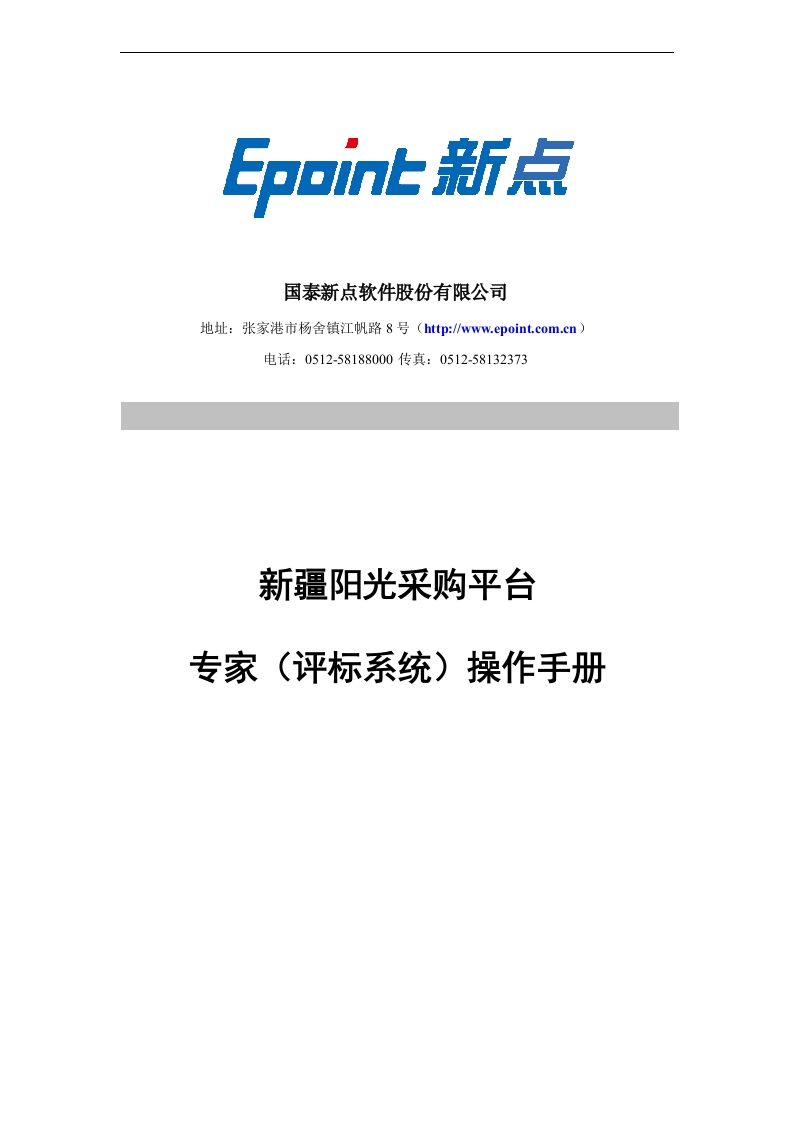 Epoint 新点

国泰新点软件股份有限公司

地址：张家港市杨舍镇江帆路 8 号（http://www.epoint.com.cn）

电话：0512-58188000 传真：0512-58132373

新疆阳光采购平台

专家（评标系统）操作手册